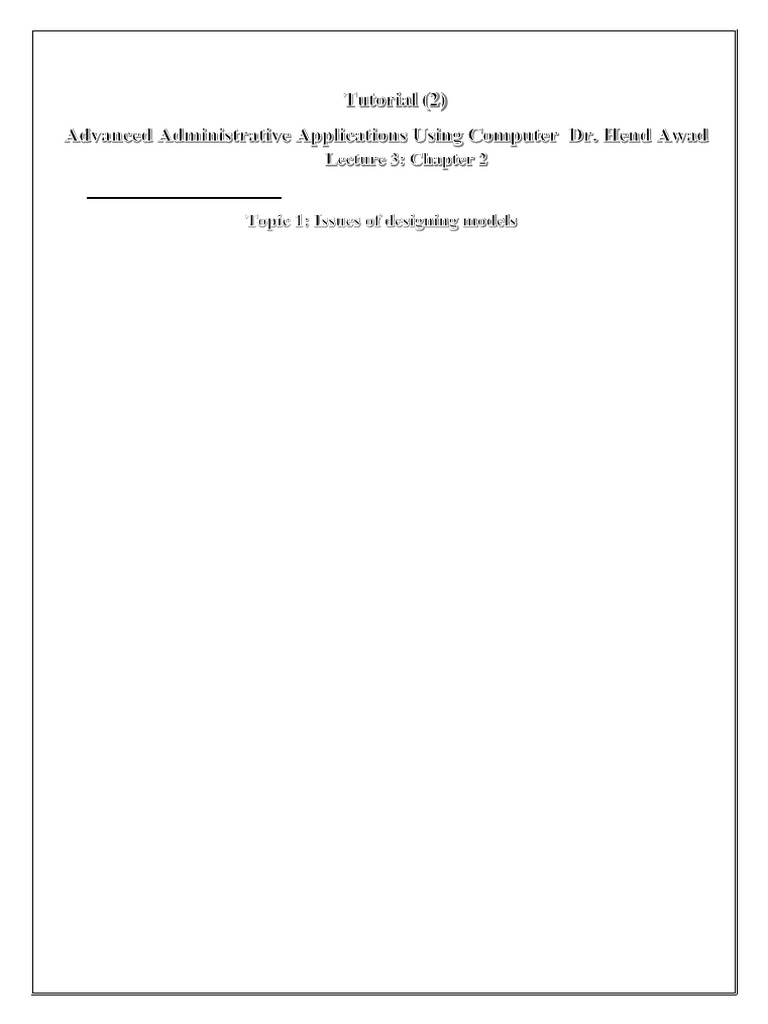 Tutorial (2)

Advanced Administrative Applications Using Computer Dr. Hend Awad

Lecture 3: Chapter 2

Topic 1: Issues of designing models